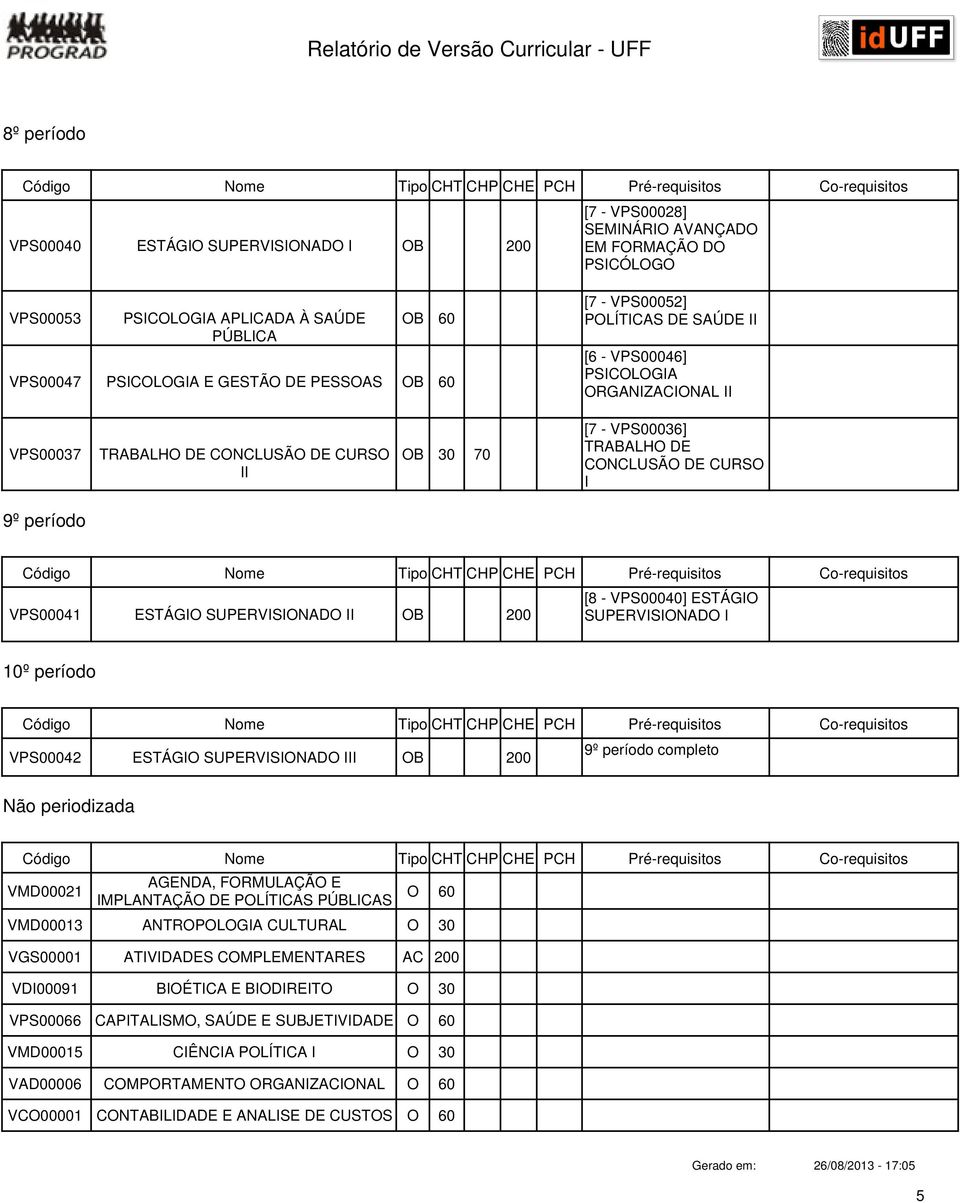 PROGRAD

Relatório de Versão Curricular - UFF

idUFF

8º período

| Código | Nome | Tipo | CHT | CHP | CHE | PCH | Pré-requisitos | Co-requisitos |
|---|---|---|---|---|---|---|---|---|
| VPS00040 | ESTÁGIO SUPERVISIONADO I | OB | | | 200 | | [7 - VPS00028] SEMINÁRIO AVANÇADO EM FORMAÇÃO DO PSICÓLOGO | |
| VPS00053 | PSICOLOGIA APLICADA À SAÚDE PÚBLICA | OB | 60 | | | | [7 - VPS00052] POLÍTICAS DE SAÚDE II | |
| VPS00047 | PSICOLOGIA E GESTÃO DE PESSOAS | OB | 60 | | | | [6 - VPS00046] PSICOLOGIA ORGANIZACIONAL II | |
| VPS00037 | TRABALHO DE CONCLUSÃO DE CURSO II | OB | 30 | 70 | | | [7 - VPS00036] TRABALHO DE CONCLUSÃO DE CURSO I | |

9º período

| Código | Nome | Tipo | CHT | CHP | CHE | PCH | Pré-requisitos | Co-requisitos |
|---|---|---|---|---|---|---|---|---|
| VPS00041 | ESTÁGIO SUPERVISIONADO II | OB | | | 200 | | [8 - VPS00040] ESTÁGIO SUPERVISIONADO I | |

10º período

| Código | Nome | Tipo | CHT | CHP | CHE | PCH | Pré-requisitos | Co-requisitos |
|---|---|---|---|---|---|---|---|---|
| VPS00042 | ESTÁGIO SUPERVISIONADO III | OB | | | 200 | | 9º período completo | |

Não periodizada

| Código | Nome | Tipo | CHT | CHP | CHE | PCH | Pré-requisitos | Co-requisitos |
|---|---|---|---|---|---|---|---|---|
| VMD00021 | AGENDA, FORMULAÇÃO E IMPLANTAÇÃO DE POLÍTICAS PÚBLICAS | O | 60 | | | | | |
| VMD00013 | ANTROPOLOGIA CULTURAL | O | 30 | | | | | |
| VGS00001 | ATIVIDADES COMPLEMENTARES | AC | 200 | | | | | |
| VDI00091 | BIOÉTICA E BIODIREITO | O | 30 | | | | | |
| VPS00066 | CAPITALISMO, SAÚDE E SUBJETIVIDADE | O | 60 | | | | | |
| VMD00015 | CIÊNCIA POLÍTICA I | O | 30 | | | | | |
| VAD00006 | COMPORTAMENTO ORGANIZACIONAL | O | 60 | | | | | |
| VCO00001 | CONTABILIDADE E ANALISE DE CUSTOS | O | 60 | | | | | |

Gerado em: 26/08/2013 - 17:05

5